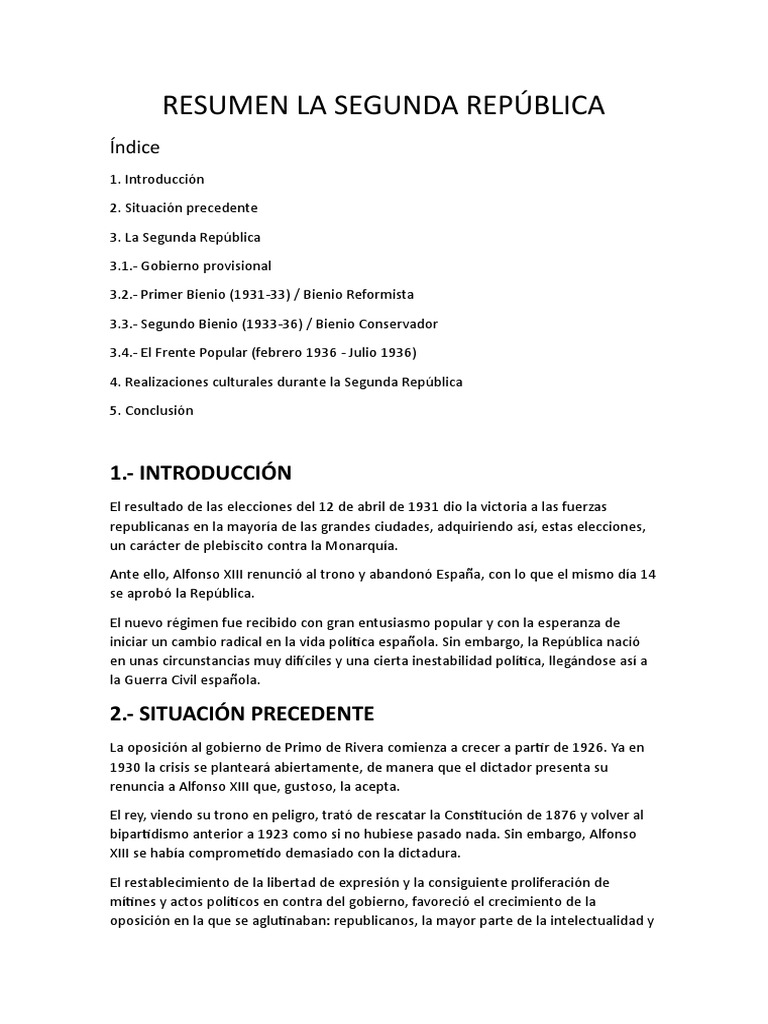 RESUMEN LA SEGUNDA REPÚBLICA

Índice

1. Introducción

2. Situación precedente

3. La Segunda República

3.1.- Gobierno provisional

3.2.- Primer Bienio (1931-33) / Bienio Reformista

3.3.- Segundo Bienio (1933-36) / Bienio Conservador

3.4.- El Frente Popular (febrero 1936 - Julio 1936)

4. Realizaciones culturales durante la Segunda República

5. Conclusión

1.- INTRODUCCIÓN

El resultado de las elecciones del 12 de abril de 1931 dio la victoria a las fuerzas republicanas en la mayoría de las grandes ciudades, adquiriendo así, estas elecciones, un carácter de plebiscito contra la Monarquía.

Ante ello, Alfonso XIII renunció al trono y abandonó España, con lo que el mismo día 14 se aprobó la República.

El nuevo régimen fue recibido con gran entusiasmo popular y con la esperanza de iniciar un cambio radical en la vida política española. Sin embargo, la República nació en unas circunstancias muy difíciles y una cierta inestabilidad política, llegándose así a la Guerra Civil española.

2.- SITUACIÓN PRECEDENTE

La oposición al gobierno de Primo de Rivera comienza a crecer a partir de 1926. Ya en 1930 la crisis se planteará abiertamente, de manera que el dictador presenta su renuncia a Alfonso XIII que, gustoso, la acepta.

El rey, viendo su trono en peligro, trató de rescatar la Constitución de 1876 y volver al bipartidismo anterior a 1923 como si no hubiese pasado nada. Sin embargo, Alfonso XIII se había comprometido demasiado con la dictadura.

El restablecimiento de la libertad de expresión y la consiguiente proliferación de mítines y actos políticos en contra del gobierno, favoreció el crecimiento de la oposición en la que se aglutinaban: republicanos, la mayor parte de la intelectualidad y